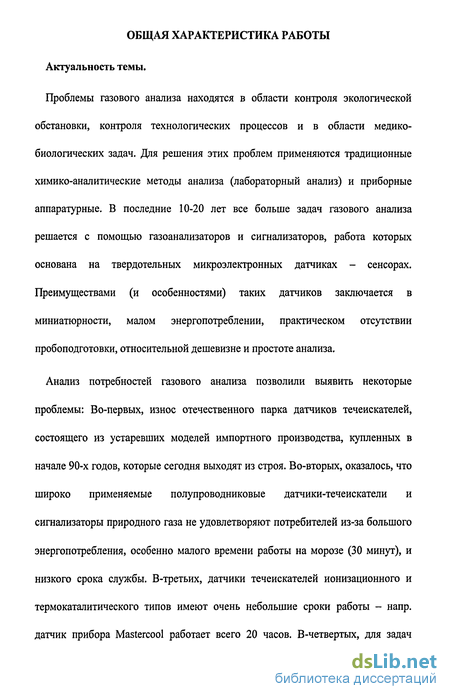 ОБЩАЯ ХАРАКТЕРИСТИКА РАБОТЫ

Актуальность темы.

Проблемы газового анализа находятся в области контроля экологической обстановки, контроля технологических процессов и в области медико-биологических задач. Для решения этих проблем применяются традиционные химико-аналитические методы анализа (лабораторный анализ) и приборные аппаратурные. В последние 10-20 лет все больше задач газового анализа решается с помощью газоанализаторов и сигнализаторов, работа которых основана на твердотельных микроэлектронных датчиках – сенсорах. Преимуществами (и особенностями) таких датчиков заключается в миниатюрности, малом энергопотреблении, практическом отсутствии пробоподготовки, относительной дешевизне и простоте анализа.

Анализ потребностей газового анализа позволили выявить некоторые проблемы: Во-первых, износ отечественного парка датчиков течеискателей, состоящего из устаревших моделей импортного производства, купленных в начале 90-х годов, которые сегодня выходят из строя. Во-вторых, оказалось, что широко применяемые полупроводниковые датчики-течеискатели и сигнализаторы природного газа не удовлетворяют потребителей из-за большого энергопотребления, особенно малого времени работы на морозе (30 минут), и низкого срока службы. В-третьих, датчики течеискателей ионизационного и термокаталитического типов имеют очень небольшие сроки работы – напр. датчик прибора Mastercool работает всего 20 часов. В-четвертых, для задач

dsLib.net
библиотека диссертаций